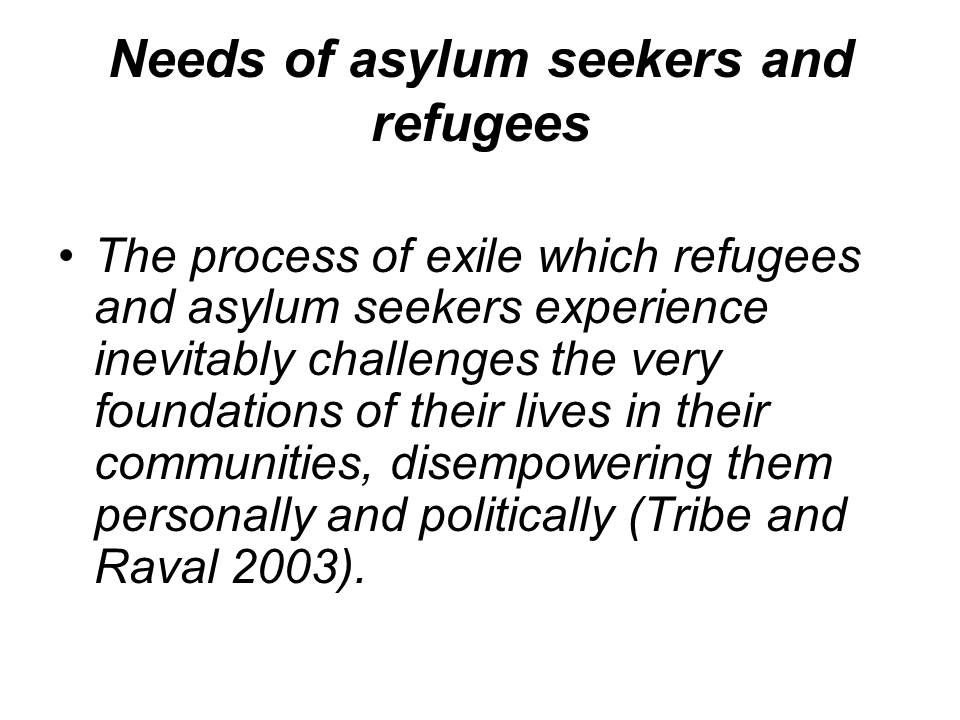 Needs of asylum seekers and refugees

• The process of exile which refugees and asylum seekers experience inevitably challenges the very foundations of their lives in their communities, disempowering them personally and politically (Tribe and Raval 2003).